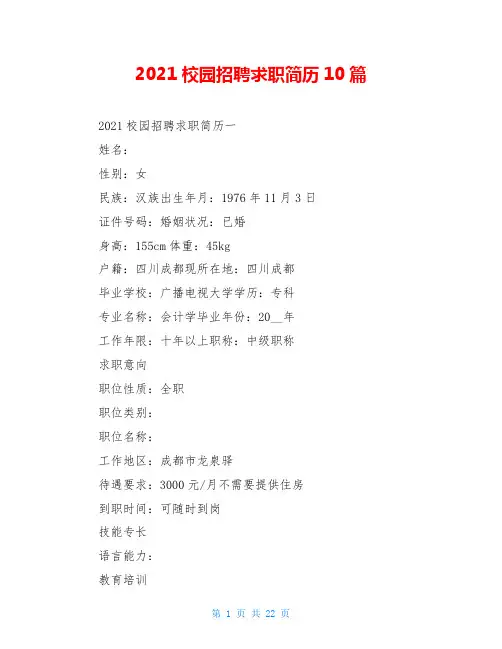 2021校园招聘求职简历10篇

2021校园招聘求职简历一

姓名：

性别：女

民族：汉族出生年月：1976年11月3日

证件号码：婚姻状况：已婚

身高：155cm体重：45kg

户籍：四川成都现所在地：四川成都

毕业学校：广播电视大学学历：专科

专业名称：会计学毕业年份：20____年

工作年限：十年以上职称：中级职称

求职意向

职位性质：全职

职位类别：

职位名称：

工作地区：成都市龙泉驿

待遇要求：3000元/月不需要提供住房

到职时间：可随时到岗

技能专长

语言能力：

教育培训

第1页 共22页